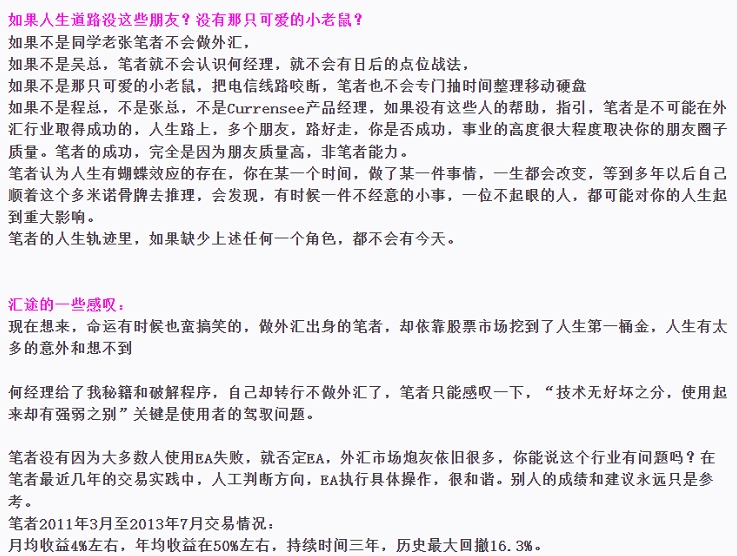 如果人生道路没这些朋友？没有那只可爱的小老鼠？
如果不是同学老张笔者不会做外汇，
如果不是吴总，笔者就不会认识何经理，就不会有日后的点位战法，
如果不是那只可爱的小老鼠，把电信线路咬断，笔者也不会专门抽时间整理移动硬盘
如果不是程总，不是张总，不是Currensee产品经理，如果没有这些人的帮助，指引，笔者是不可能在外汇行业取得成功的，人生路上，多个朋友，路好走，你是否成功，事业的高度很大程度取决你的朋友圈子质量。笔者的成功，完全是因为朋友质量高，非笔者能力。
笔者认为人生有蝴蝶效应的存在，你在某一个时间，做了某一件事情，一生都会改变，等到多年以后自己顺着这个多米诺骨牌去推理，会发现，有时候一件不经意的小事，一位不起眼的人，都可能对你的人生起到重大影响。
笔者的人生轨迹里，如果缺少上述任何一个角色，都不会有今天。

汇途的一些感叹：
现在想来，命运有时候也蛮搞笑的，做外汇出身的笔者，却依靠股票市场挖到了人生第一桶金，人生有太多的意外和想不到

何经理给了我秘籍和破解程序，自己却转行不做外汇了，笔者只能感叹一下，“技术无好坏之分，使用起来却有强弱之别”关键是使用者的驾驭问题。

笔者没有因为大多数人使用EA失败，就否定EA，外汇市场炮灰依旧很多，你能说这个行业有问题吗？在笔者最近几年的交易实践中，人工判断方向，EA执行具体操作，很和谐。别人的成绩和建议永远只是参考。
笔者2011年3月至2013年7月交易情况：
月均收益4%左右，年均收益在50%左右，持续时间三年，历史最大回撤16.3%。